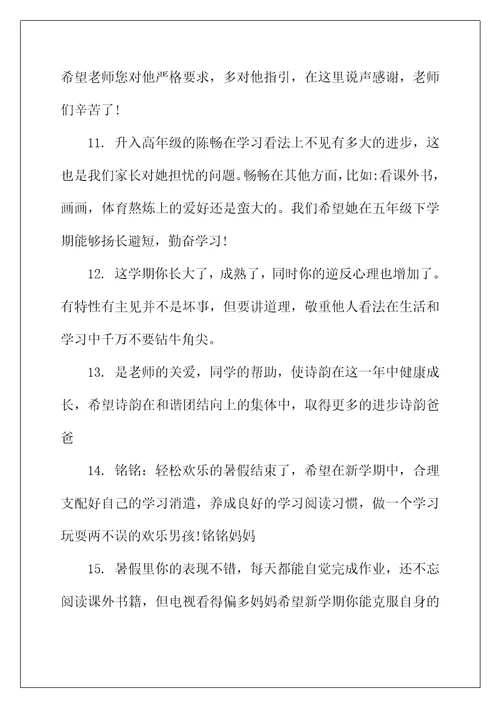 希望老师您对他严格要求，多对他指引，在这里说声感谢，老师们辛苦了！

11. 升入高年级的陈畅在学习看法上不见有多大的进步，这也是我们家长对她担忧的问题。畅畅在其他方面，比如：看课外书，画画，体育熬炼上的爱好还是蛮大的。我们希望她在五年级下学期能够扬长避短，勤奋学习！

12. 这学期你长大了，成熟了，同时你的逆反心理也增加了。有特性有主见并不是坏事，但要讲道理，敬重他人看法在生活和学习中千万不要钻牛角尖。

13. 是老师的关爱，同学的帮助，使诗韵在这一年中健康成长，希望诗韵在和谐团结向上的集体中，取得更多的进步诗韵爸爸

14. 铭铭：轻松欢乐的暑假结束了，希望在新学期中，合理支配好自己的学习消遣，养成良好的学习阅读习惯，做一个学习玩耍两不误的欢乐男孩！铭铭妈妈

15. 暑假里你的表现不错，每天都能自觉完成作业，还不忘阅读课外书籍，但电视看得偏多妈妈希望新学期你能克服自身的